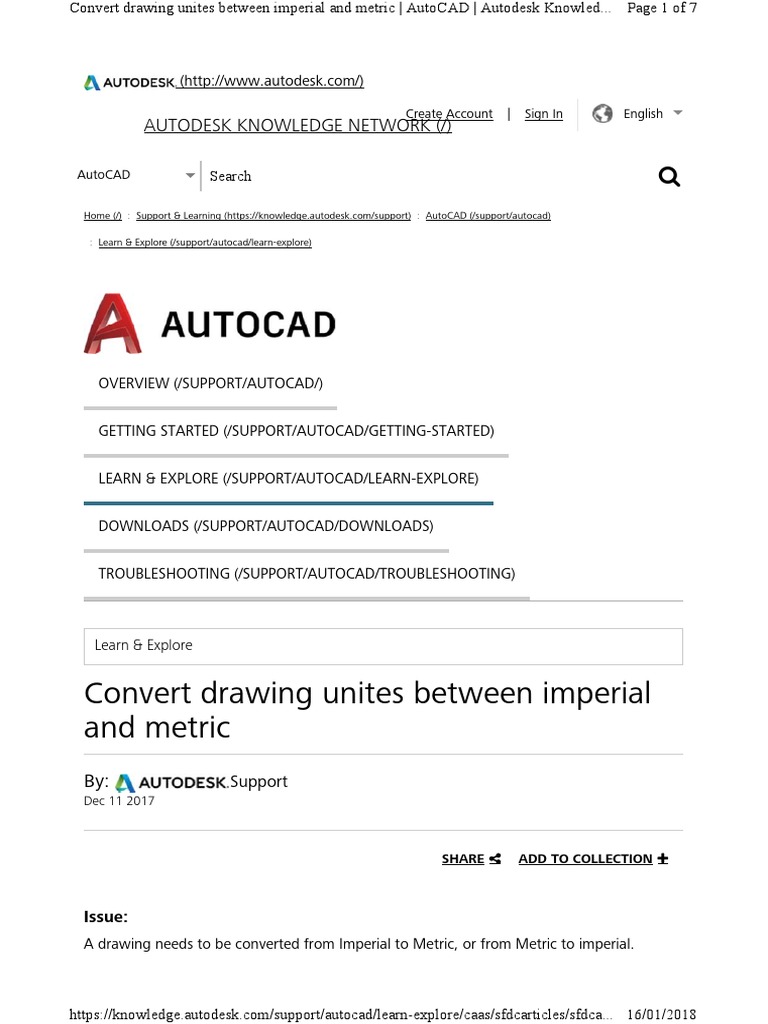 Convert drawing unites between imperial and metric | AutoCAD | Autodesk Knowled... Page 1 of 7

AUTODESK (http://www.autodesk.com/)

Create Account | Sign In English

AUTODESK KNOWLEDGE NETWORK (/)

AutoCAD Search

Home (/) : Support & Learning (https://knowledge.autodesk.com/support) : AutoCAD (/support/autocad) : Learn & Explore (/support/autocad/learn-explore)

AUTOCAD

OVERVIEW (/SUPPORT/AUTOCAD/)

GETTING STARTED (/SUPPORT/AUTOCAD/GETTING-STARTED)

LEARN & EXPLORE (/SUPPORT/AUTOCAD/LEARN-EXPLORE)

DOWNLOADS (/SUPPORT/AUTOCAD/DOWNLOADS)

TROUBLESHOOTING (/SUPPORT/AUTOCAD/TROUBLESHOOTING)

Learn & Explore

Convert drawing unites between imperial and metric

By: AUTODESK.Support
Dec 11 2017

SHARE ADD TO COLLECTION

Issue:

A drawing needs to be converted from Imperial to Metric, or from Metric to imperial.

https://knowledge.autodesk.com/support/autocad/learn-explore/caas/sfdcarticles/sfdca... 16/01/2018